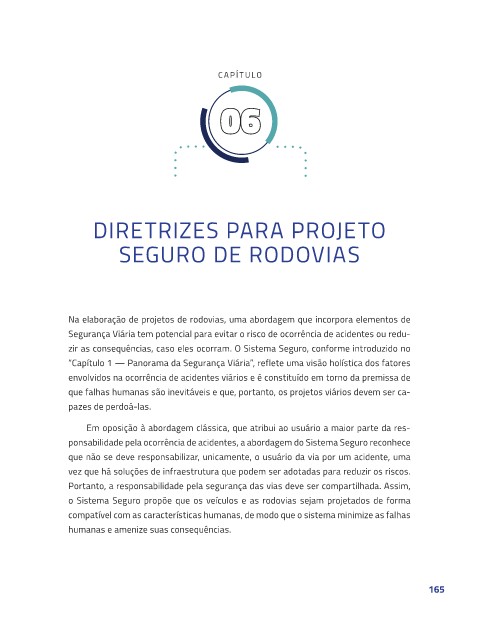 CAPÍTULO

06

DIRETRIZES PARA PROJETO SEGURO DE RODOVIAS

Na elaboração de projetos de rodovias, uma abordagem que incorpora elementos de Segurança Viária tem potencial para evitar o risco de ocorrência de acidentes ou reduzir as consequências, caso eles ocorram. O Sistema Seguro, conforme introduzido no "Capítulo 1 — Panorama da Segurança Viária", reflete uma visão holística dos fatores envolvidos na ocorrência de acidentes viários e é constituído em torno da premissa de que falhas humanas são inevitáveis e que, portanto, os projetos viários devem ser capazes de perdoá-las.

Em oposição à abordagem clássica, que atribui ao usuário a maior parte da responsabilidade pela ocorrência de acidentes, a abordagem do Sistema Seguro reconhece que não se deve responsabilizar, unicamente, o usuário da via por um acidente, uma vez que há soluções de infraestrutura que podem ser adotadas para reduzir os riscos. Portanto, a responsabilidade pela segurança das vias deve ser compartilhada. Assim, o Sistema Seguro propõe que os veículos e as rodovias sejam projetados de forma compatível com as características humanas, de modo que o sistema minimize as falhas humanas e amenize suas consequências.

165